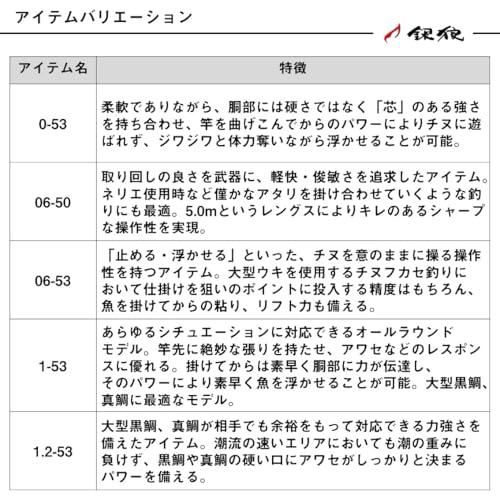 アイテムバリエーション

銀狼

| アイテム名 | 特徴 |
|---|---|
| 0-53 | 柔軟でありながら、胴部には硬さではなく「芯」のある強さを持ち合わせ、竿を曲げこんでからのパワーによりチヌに遊ばれず、ジワジワと体力奪いながら浮かせることが可能。 |
| 06-50 | 取り回しの良さを武器に、軽快・俊敏さを追求したアイテム。ネリエ使用時など僅かなアタリを掛け合わせていくような釣りにも最適。5.0mというレングスによりキレのあるシャープな操作性を実現。 |
| 06-53 | 「止める・浮かせる」といった、チヌを意のままに操る操作性を持つアイテム。大型ウキを使用するチヌフカセ釣りにおいて仕掛けを狙いのポイントに投入する精度はもちろん、魚を掛けてからの粘り、リフト力も備える。 |
| 1-53 | あらゆるシチュエーションに対応できるオールラウンドモデル。竿先に絶妙な張りを持たせ、アワセなどのレスポンスに優れる。掛けてからは素早く胴部に力が伝達し、そのパワーにより素早く魚を浮かせることが可能。大型黒鯛、真鯛に最適なモデル。 |
| 1.2-53 | 大型黒鯛、真鯛が相手でも余裕をもって対応できる力強さを備えたアイテム。潮流の速いエリアにおいても潮の重みに負けず、黒鯛や真鯛の硬い口にアワセがしっかりと決まるパワーを備える。 |